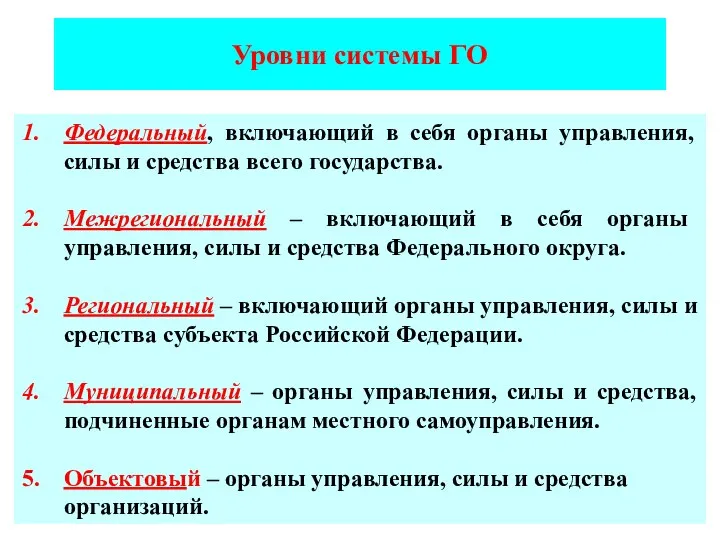 Уровни системы ГО

1. Федеральный, включающий в себя органы управления, силы и средства всего государства.

2. Межрегиональный – включающий в себя органы управления, силы и средства Федерального округа.

3. Региональный – включающий органы управления, силы и средства субъекта Российской Федерации.

4. Муниципальный – органы управления, силы и средства, подчиненные органам местного самоуправления.

5. Объектовый – органы управления, силы и средства организаций.